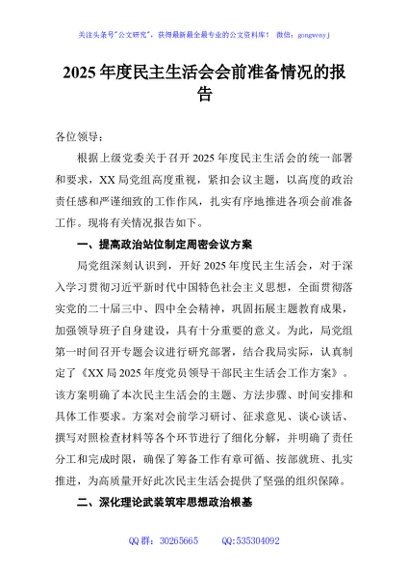 关注头条号"公文研究"，获得最新最全最专业的公文资料库！ 微信：gongwenyj

2025 年度民主生活会会前准备情况的报告

各位领导：

根据上级党委关于召开 2025 年度民主生活会的统一部署和要求，XX 局党组高度重视，紧扣会议主题，以高度的政治责任感和严谨细致的工作作风，扎实有序地推进各项会前准备工作。现将有关情况报告如下。

一、提高政治站位制定周密会议方案

局党组深刻认识到，开好 2025 年度民主生活会，对于深入学习贯彻习近平新时代中国特色社会主义思想，全面贯彻落实党的二十届三中、四中全会精神，巩固拓展主题教育成果，加强领导班子自身建设，具有十分重要的意义。为此，局党组第一时间召开专题会议进行研究部署，结合我局实际，认真制定了《XX 局 2025 年度党员领导干部民主生活会工作方案》。该方案明确了本次民主生活会的主题、方法步骤、时间安排和具体工作要求。方案对会前学习研讨、征求意见、谈心谈话、撰写对照检查材料等各个环节进行了细化分解，并明确了责任分工和完成时限，确保了筹备工作有章可循、按部就班、扎实推进，为高质量开好此次民主生活会提供了坚强的组织保障。

二、深化理论武装筑牢思想政治根基

QQ 群：30265665　　QQ:535304092